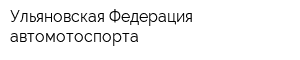 Ульяновская Федерация автомотоспорта